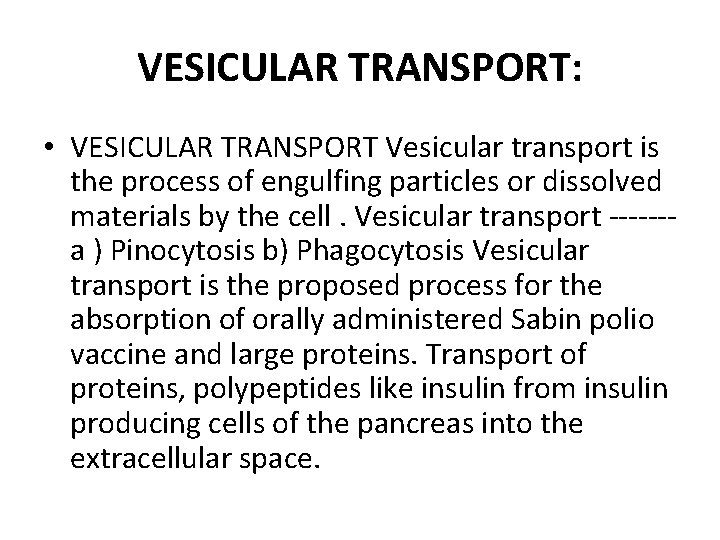 VESICULAR TRANSPORT:

• VESICULAR TRANSPORT Vesicular transport is the process of engulfing particles or dissolved materials by the cell . Vesicular transport ------- a ) Pinocytosis b) Phagocytosis Vesicular transport is the proposed process for the absorption of orally administered Sabin polio vaccine and large proteins. Transport of proteins, polypeptides like insulin from insulin producing cells of the pancreas into the extracellular space.